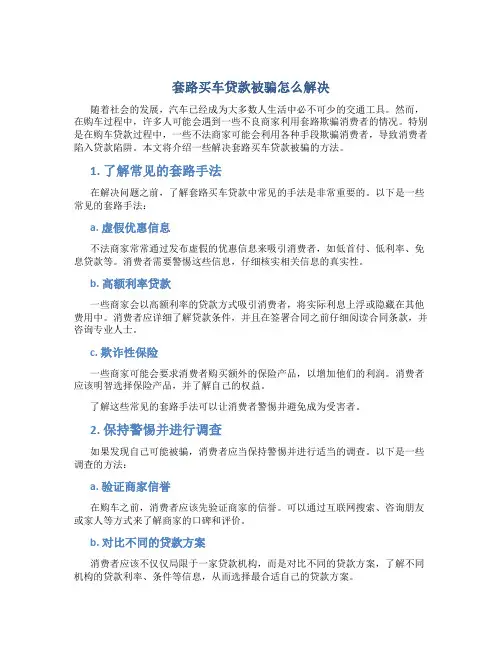 套路买车贷款被骗怎么解决

随着社会的发展，汽车已经成为大多数人生活中必不可少的交通工具。然而，在购车过程中，许多人可能会遇到一些不良商家利用套路欺骗消费者的情况。特别是在购车贷款过程中，一些不法商家可能会利用各种手段欺骗消费者，导致消费者陷入贷款陷阱。本文将介绍一些解决套路买车贷款被骗的方法。

1. 了解常见的套路手法

在解决问题之前，了解套路买车贷款中常见的手法是非常重要的。以下是一些常见的套路手法：

a. 虚假优惠信息

不法商家常常通过发布虚假的优惠信息来吸引消费者，如低首付、低利率、免息贷款等。消费者需要警惕这些信息，仔细核实相关信息的真实性。

b. 高额利率贷款

一些商家会以高额利率的贷款方式吸引消费者，将实际利息上浮或隐藏在其他费用中。消费者应详细了解贷款条件，并且在签署合同之前仔细阅读合同条款，并咨询专业人士。

c. 欺诈性保险

一些商家可能会要求消费者购买额外的保险产品，以增加他们的利润。消费者应该明智选择保险产品，并了解自己的权益。

了解这些常见的套路手法可以让消费者警惕并避免成为受害者。

2. 保持警惕并进行调查

如果发现自己可能被骗，消费者应当保持警惕并进行适当的调查。以下是一些调查的方法：

a. 验证商家信誉

在购车之前，消费者应该先验证商家的信誉。可以通过互联网搜索、咨询朋友或家人等方式来了解商家的口碑和评价。

b. 对比不同的贷款方案

消费者应该不仅仅局限于一家贷款机构，而是对比不同的贷款方案，了解不同机构的贷款利率、条件等信息，从而选择最合适自己的贷款方案。